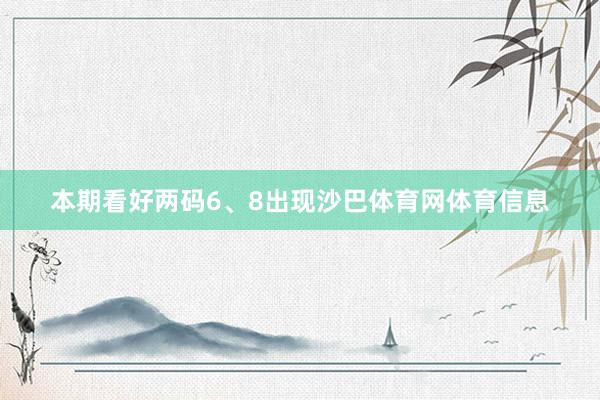 本期看好两码6、8出现沙巴体育网体育信息